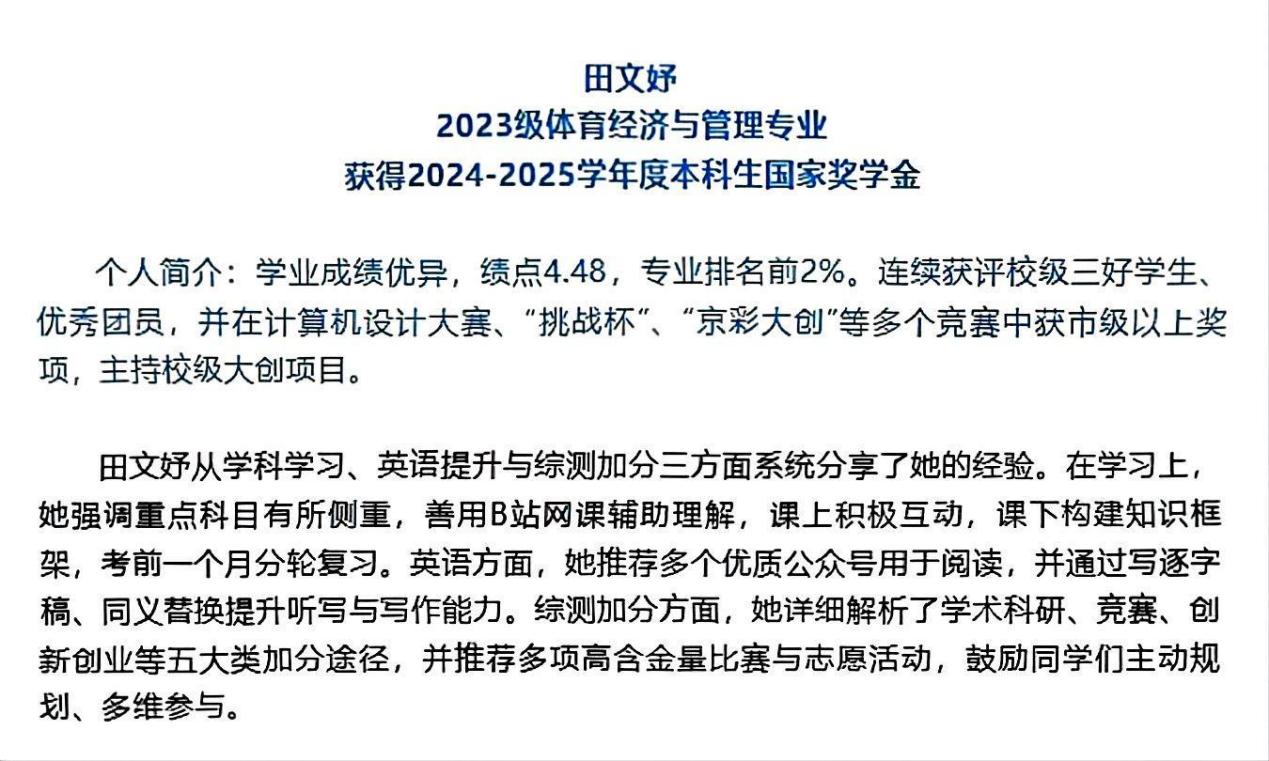 田文妤
2023级体育经济与管理专业
获得2024-2025学年度本科生国家奖学金

个人简介：学业成绩优异，绩点4.48，专业排名前2%。连续获评校级三好学生、优秀团员，并在计算机设计大赛、“挑战杯”、“京彩大创”等多个竞赛中获市级以上奖项，主持校级大创项目。

田文妤从学科学习、英语提升与综测加分三方面系统分享了她的经验。在学习上，她强调重点科目有所侧重，善用B站网课辅助理解，课上积极互动，课下构建知识框架，考前一个月分轮复习。英语方面，她推荐多个优质公众号用于阅读，并通过写逐字稿、同义替换提升听写与写作能力。综测加分方面，她详细解析了学术科研、竞赛、创新创业等五大类加分途径，并推荐多项高含金量比赛与志愿活动，鼓励同学们主动规划、多维参与。